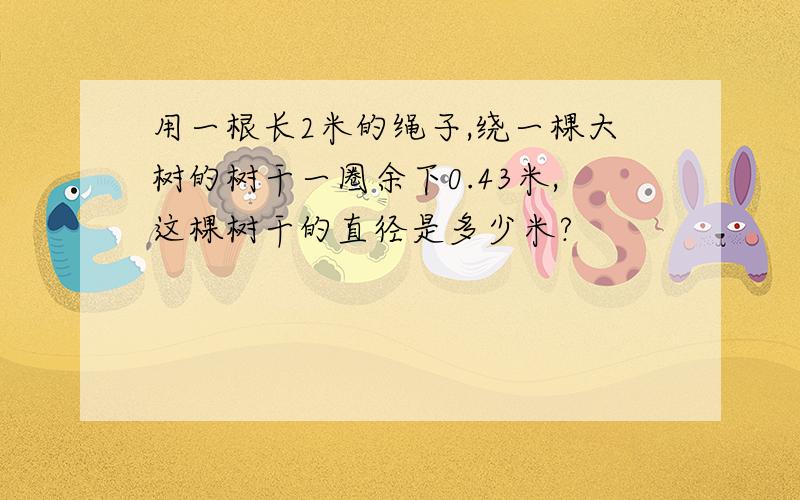 用一根长2米的绳子,绕一棵大树的树干一圈余下0.43米,这棵树干的直径是多少米?